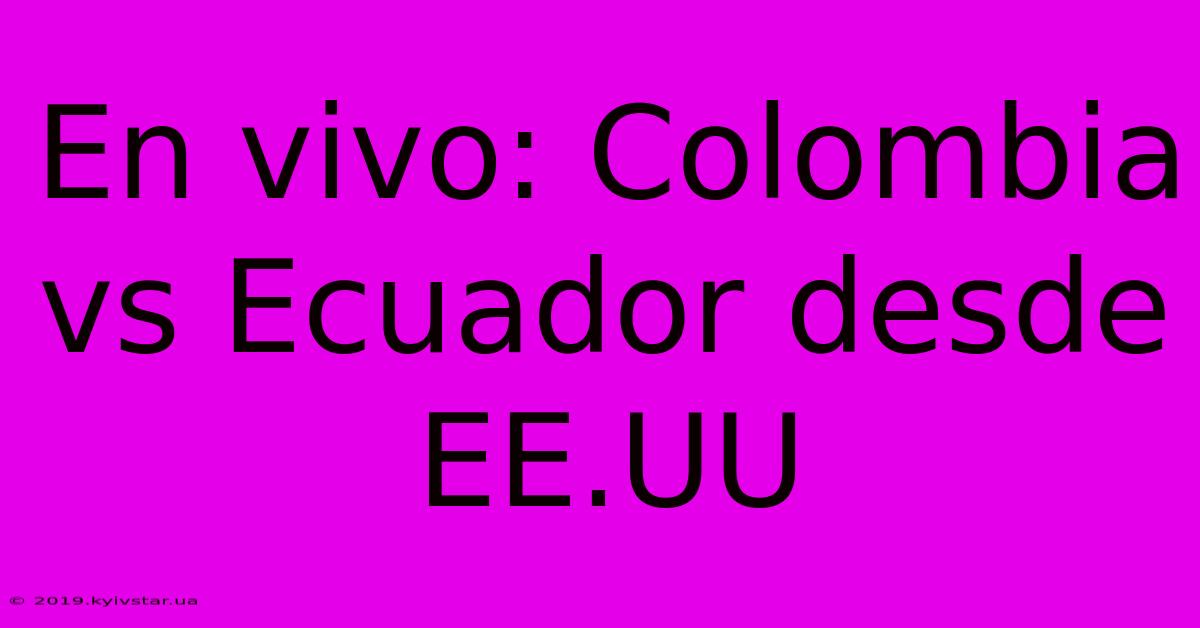 En vivo: Colombia vs Ecuador desde EE.UU

© 2019.kyivstar.ua